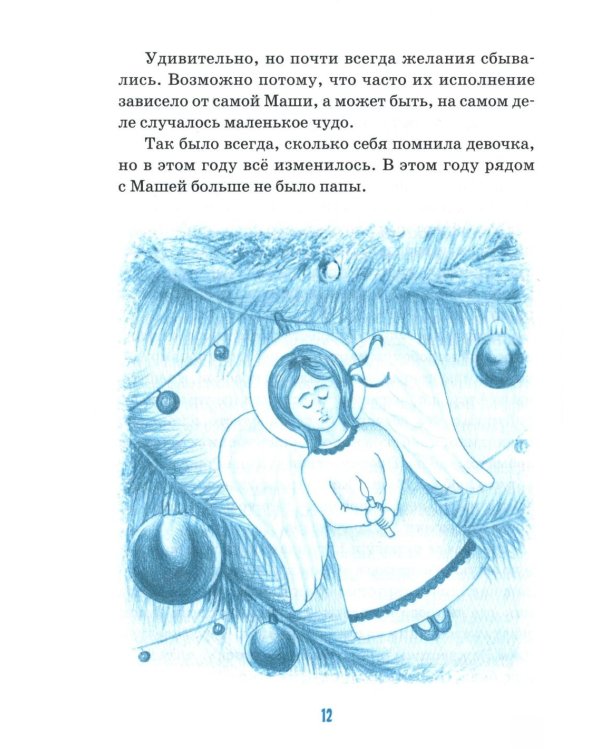 Удивительно, но почти всегда желания сбывались. Возможно потому, что часто их исполнение зависело от самой Маши, а может быть, на самом деле случалось маленькое чудо.

Так было всегда, сколько себя помнила девочка, но в этом году всё изменилось. В этом году рядом с Машей больше не было папы.

12